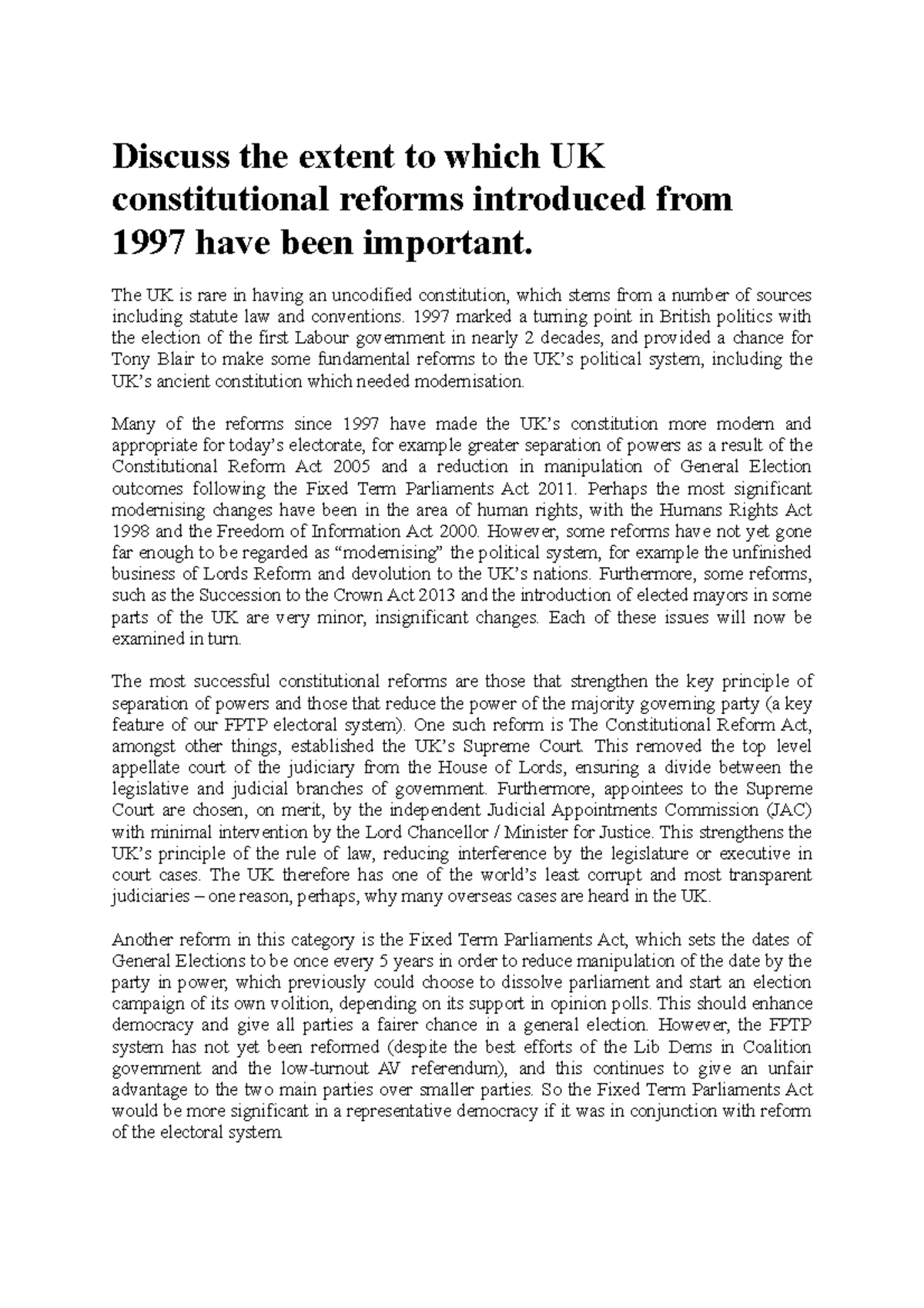 Discuss the extent to which UK constitutional reforms introduced from 1997 have been important.

The UK is rare in having an uncodified constitution, which stems from a number of sources including statute law and conventions. 1997 marked a turning point in British politics with the election of the first Labour government in nearly 2 decades, and provided a chance for Tony Blair to make some fundamental reforms to the UK's political system, including the UK's ancient constitution which needed modernisation.

Many of the reforms since 1997 have made the UK's constitution more modern and appropriate for today's electorate, for example greater separation of powers as a result of the Constitutional Reform Act 2005 and a reduction in manipulation of General Election outcomes following the Fixed Term Parliaments Act 2011. Perhaps the most significant modernising changes have been in the area of human rights, with the Humans Rights Act 1998 and the Freedom of Information Act 2000. However, some reforms have not yet gone far enough to be regarded as "modernising" the political system, for example the unfinished business of Lords Reform and devolution to the UK's nations. Furthermore, some reforms, such as the Succession to the Crown Act 2013 and the introduction of elected mayors in some parts of the UK are very minor, insignificant changes. Each of these issues will now be examined in turn.

The most successful constitutional reforms are those that strengthen the key principle of separation of powers and those that reduce the power of the majority governing party (a key feature of our FPTP electoral system). One such reform is The Constitutional Reform Act, amongst other things, established the UK's Supreme Court. This removed the top level appellate court of the judiciary from the House of Lords, ensuring a divide between the legislative and judicial branches of government. Furthermore, appointees to the Supreme Court are chosen, on merit, by the independent Judicial Appointments Commission (JAC) with minimal intervention by the Lord Chancellor / Minister for Justice. This strengthens the UK's principle of the rule of law, reducing interference by the legislature or executive in court cases. The UK therefore has one of the world's least corrupt and most transparent judiciaries – one reason, perhaps, why many overseas cases are heard in the UK.

Another reform in this category is the Fixed Term Parliaments Act, which sets the dates of General Elections to be once every 5 years in order to reduce manipulation of the date by the party in power, which previously could choose to dissolve parliament and start an election campaign of its own volition, depending on its support in opinion polls. This should enhance democracy and give all parties a fairer chance in a general election. However, the FPTP system has not yet been reformed (despite the best efforts of the Lib Dems in Coalition government and the low-turnout AV referendum), and this continues to give an unfair advantage to the two main parties over smaller parties. So the Fixed Term Parliaments Act would be more significant in a representative democracy if it was in conjunction with reform of the electoral system.